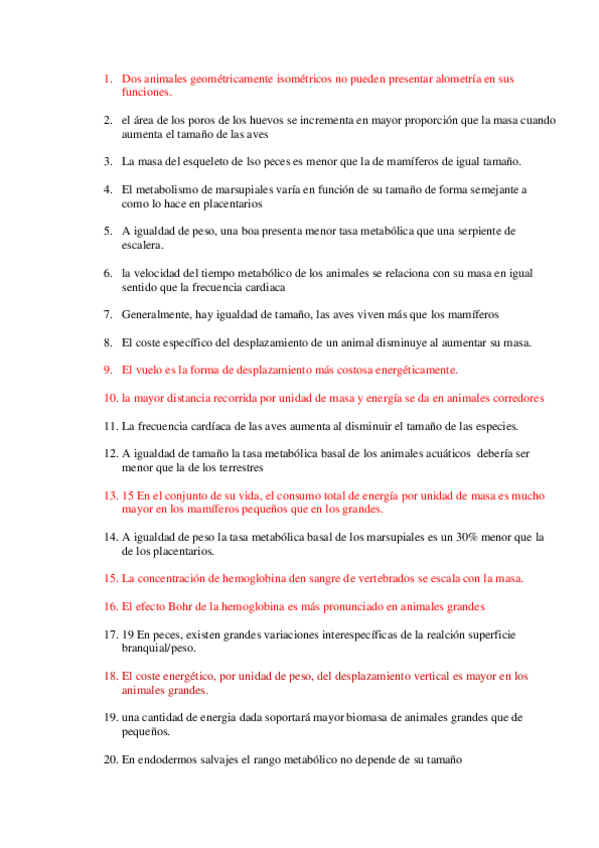 1. Dos animales geométricamente isométricos no pueden presentar alometría en sus funciones.

2. el área de los poros de los huevos se incrementa en mayor proporción que la masa cuando aumenta el tamaño de las aves

3. La masa del esqueleto de lso peces es menor que la de mamíferos de igual tamaño.

4. El metabolismo de marsupiales varía en función de su tamaño de forma semejante a como lo hace en placentarios

5. A igualdad de peso, una boa presenta menor tasa metabólica que una serpiente de escalera.

6. la velocidad del tiempo metabólico de los animales se relaciona con su masa en igual sentido que la frecuencia cardiaca

7. Generalmente, hay igualdad de tamaño, las aves viven más que los mamíferos

8. El coste específico del desplazamiento de un animal disminuye al aumentar su masa.

9. El vuelo es la forma de desplazamiento más costosa energéticamente.

10. la mayor distancia recorrida por unidad de masa y energía se da en animales corredores

11. La frecuencia cardíaca de las aves aumenta al disminuir el tamaño de las especies.

12. A igualdad de tamaño la tasa metabólica basal de los animales acuáticos debería ser menor que la de los terrestres

13. 15 En el conjunto de su vida, el consumo total de energía por unidad de masa es mucho mayor en los mamíferos pequeños que en los grandes.

14. A igualdad de peso la tasa metabólica basal de los marsupiales es un 30% menor que la de los placentarios.

15. La concentración de hemoglobina den sangre de vertebrados se escala con la masa.

16. El efecto Bohr de la hemoglobina es más pronunciado en animales grandes

17. 19 En peces, existen grandes variaciones interespecíficas de la realción superficie branquial/peso.

18. El coste energético, por unidad de peso, del desplazamiento vertical es mayor en los animales grandes.

19. una cantidad de energia dada soportará mayor biomasa de animales grandes que de pequeños.

20. En endodermos salvajes el rango metabólico no depende de su tamaño